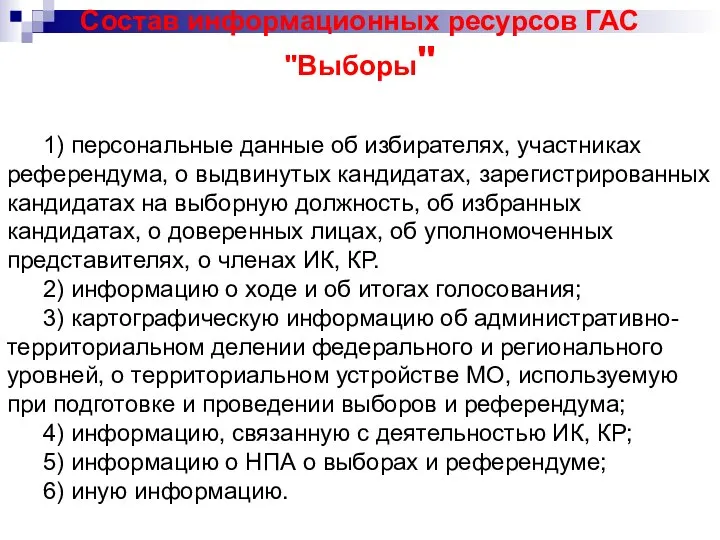 Состав информационных ресурсов ГАС "Выборы"

1) персональные данные об избирателях, участниках референдума, о выдвинутых кандидатах, зарегистрированных кандидатах на выборную должность, об избранных кандидатах, о доверенных лицах, об уполномоченных представителях, о членах ИК, КР.

2) информацию о ходе и об итогах голосования;

3) картографическую информацию об административно-территориальном делении федерального и регионального уровней, о территориальном устройстве МО, используемую при подготовке и проведении выборов и референдума;

4) информацию, связанную с деятельностью ИК, КР;

5) информацию о НПА о выборах и референдуме;

6) иную информацию.